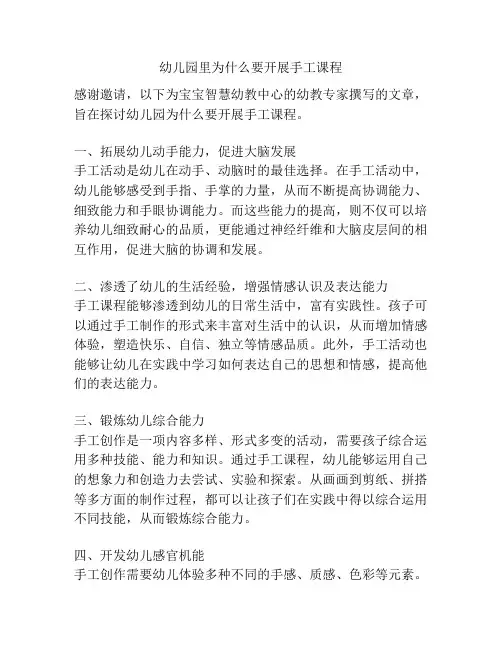 幼儿园里为什么要开展手工课程

感谢邀请，以下为宝宝智慧幼教中心的幼教专家撰写的文章，旨在探讨幼儿园为什么要开展手工课程。

一、拓展幼儿动手能力，促进大脑发展
手工活动是幼儿在动手、动脑时的最佳选择。在手工活动中，幼儿能够感受到手指、手掌的力量，从而不断提高协调能力、细致能力和手眼协调能力。而这些能力的提高，则不仅可以培养幼儿细致耐心的品质，更能通过神经纤维和大脑皮层间的相互作用，促进大脑的协调和发展。

二、渗透了幼儿的生活经验，增强情感认识及表达能力
手工课程能够渗透到幼儿的日常生活中，富有实践性。孩子可以通过手工制作的形式来丰富对生活中的认识，从而增加情感体验，塑造快乐、自信、独立等情感品质。此外，手工活动也能够让幼儿在实践中学习如何表达自己的思想和情感，提高他们的表达能力。

三、锻炼幼儿综合能力
手工创作是一项内容多样、形式多变的活动，需要孩子综合运用多种技能、能力和知识。通过手工课程，幼儿能够运用自己的想象力和创造力去尝试、实验和探索。从画画到剪纸、拼搭等多方面的制作过程，都可以让孩子们在实践中得以综合运用不同技能，从而锻炼综合能力。

四、开发幼儿感官机能
手工创作需要幼儿体验多种不同的手感、质感、色彩等元素。